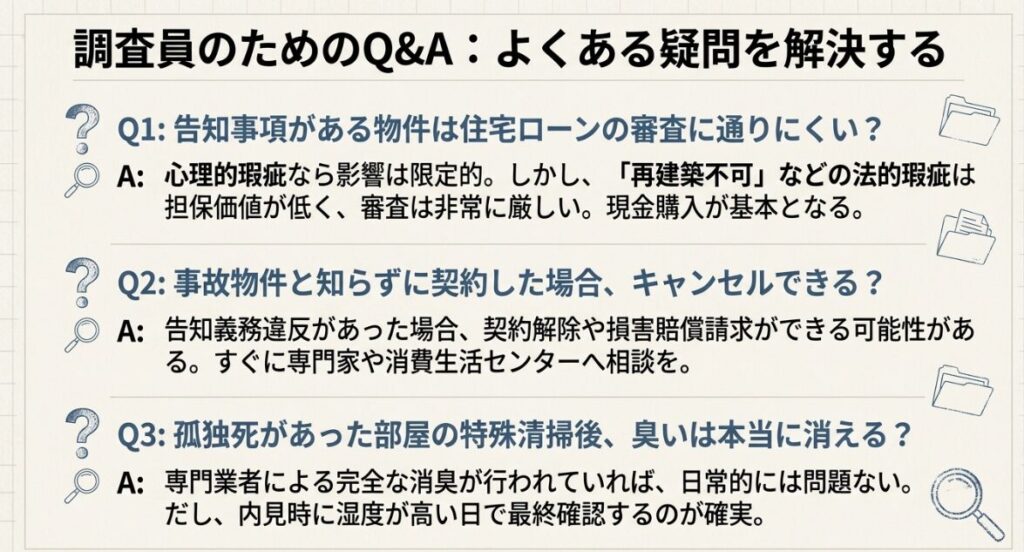 調査員のためのQ&A：よくある疑問を解決する

Q1: 告知事項がある物件は住宅ローンの審査に通りにくい？

A: 心理的瑕疵なら影響は限定的。しかし、「再建築不可」などの法的瑕疵は担保価値が低く、審査は非常に厳しい。現金購入が基本となる。

Q2: 事故物件と知らずに契約した場合、キャンセルできる？

A: 告知義務違反があった場合、契約解除や損害賠償請求ができる可能性がある。すぐに専門家や消費生活センターへ相談を。

Q3: 孤独死があった部屋の特殊清掃後、臭いは本当に消える？

A: 専門業者による完全な消臭が行われていれば、日常的には問題ない。だし、内見時に湿度が高い日で最終確認するのが確実。